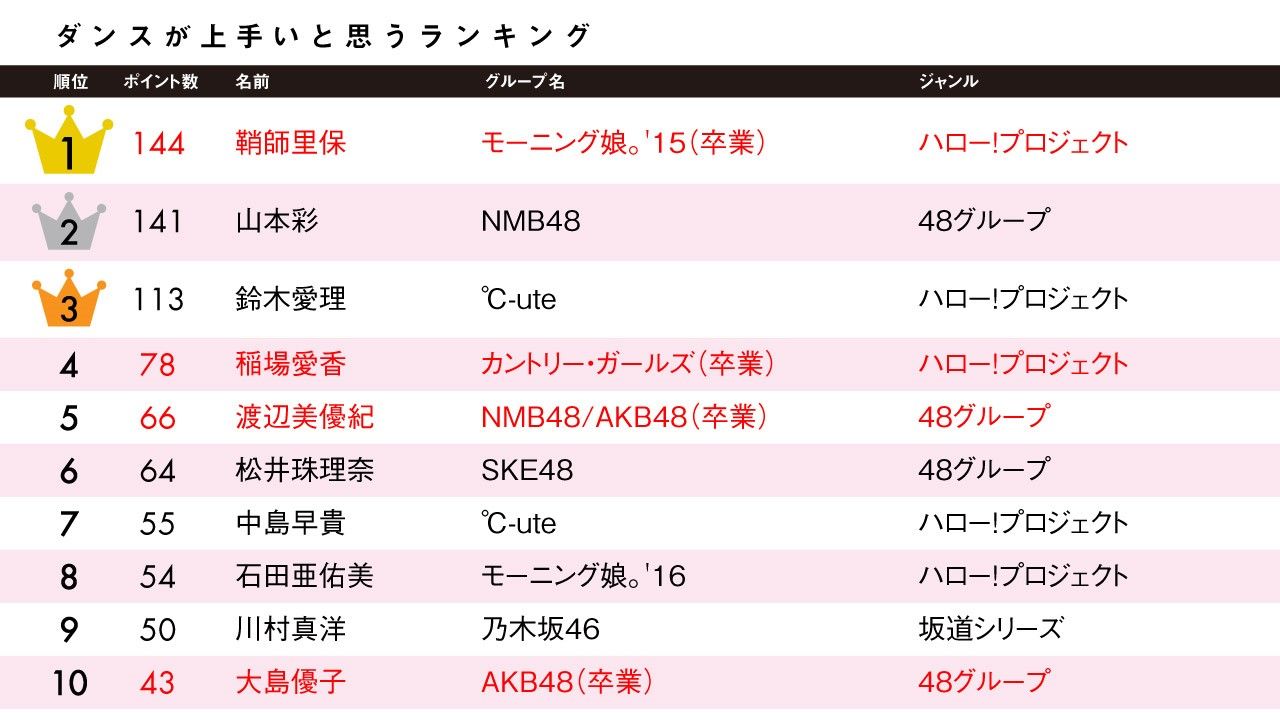 ダンスが上手いと思うランキング

| 順位 | ポイント数 | 名前 | グループ名 | ジャンル |
|---|---|---|---|---|
| 1 | 144 | 鞘師里保 | モーニング娘。'15（卒業） | ハロー!プロジェクト |
| 2 | 141 | 山本彩 | NMB48 | 48グループ |
| 3 | 113 | 鈴木愛理 | ℃-ute | ハロー!プロジェクト |
| 4 | 78 | 稲場愛香 | カントリー・ガールズ（卒業） | ハロー!プロジェクト |
| 5 | 66 | 渡辺美優紀 | NMB48/AKB48（卒業） | 48グループ |
| 6 | 64 | 松井珠理奈 | SKE48 | 48グループ |
| 7 | 55 | 中島早貴 | ℃-ute | ハロー!プロジェクト |
| 8 | 54 | 石田亜佑美 | モーニング娘。'16 | ハロー!プロジェクト |
| 9 | 50 | 川村真洋 | 乃木坂46 | 坂道シリーズ |
| 10 | 43 | 大島優子 | AKB48（卒業） | 48グループ |